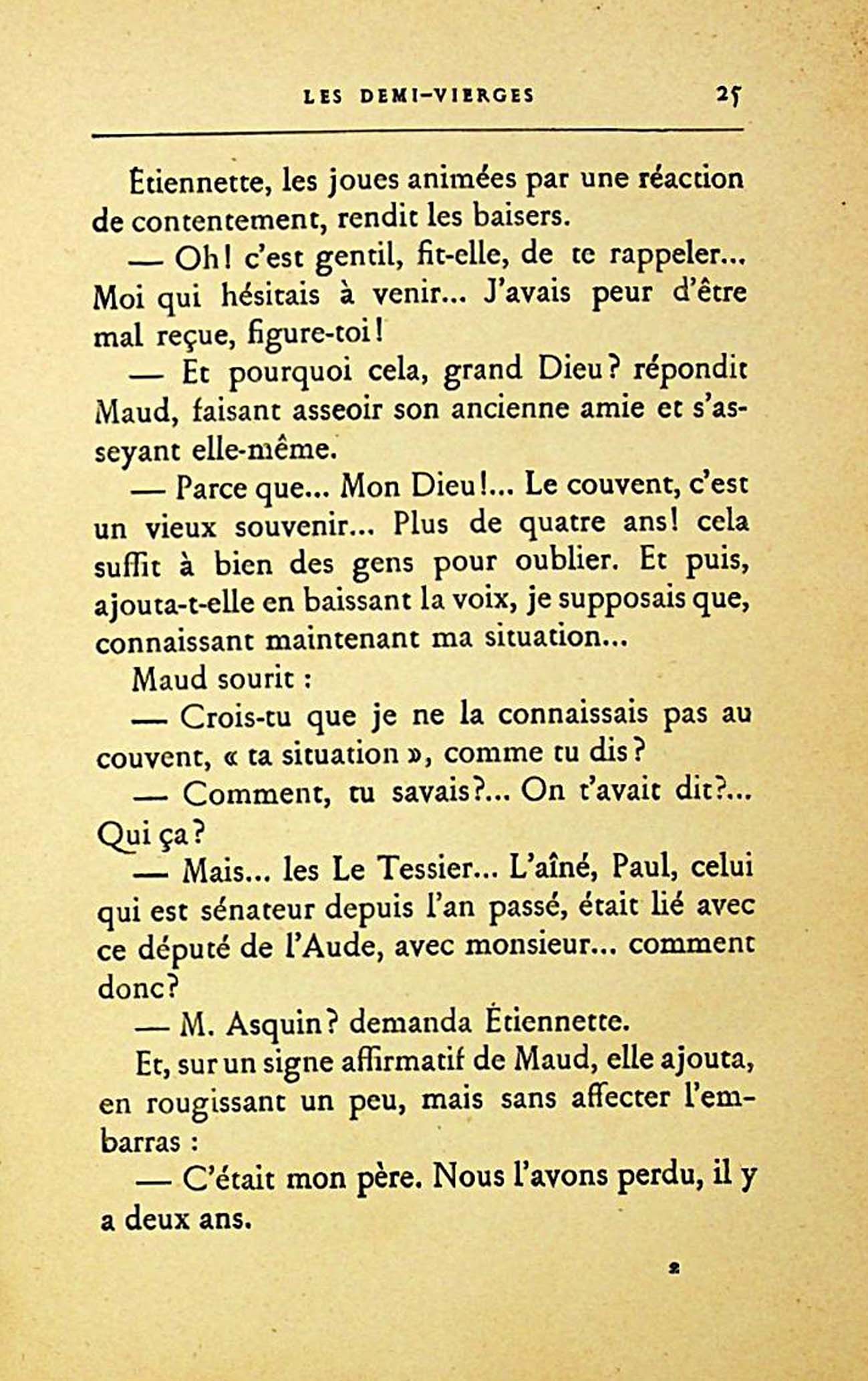 LES DEMI-VIERGES 25

Étiennette, les joues animées par une réaction de contentement, rendit les baisers.

— Oh! c'est gentil, fit-elle, de te rappeler... Moi qui hésitais à venir... J'avais peur d'être mal reçue, figure-toi!

— Et pourquoi cela, grand Dieu? répondit Maud, faisant asseoir son ancienne amie et s'asseyant elle-même.

— Parce que... Mon Dieu!... Le couvent, c'est un vieux souvenir... Plus de quatre ans! cela suffit à bien des gens pour oublier. Et puis, ajouta-t-elle en baissant la voix, je supposais que, connaissant maintenant ma situation...

Maud sourit :

— Crois-tu que je ne la connaissais pas au couvent, « ta situation », comme tu dis?

— Comment, tu savais?... On t'avait dit?... Qui ça?

— Mais... les Le Tessier... L'aîné, Paul, celui qui est sénateur depuis l'an passé, était lié avec ce député de l'Aude, avec monsieur... comment donc?

— M. Asquin? demanda Étiennette.

Et, sur un signe affirmatif de Maud, elle ajouta, en rougissant un peu, mais sans affecter l'embarras :

— C'était mon père. Nous l'avons perdu, il y a deux ans.

2